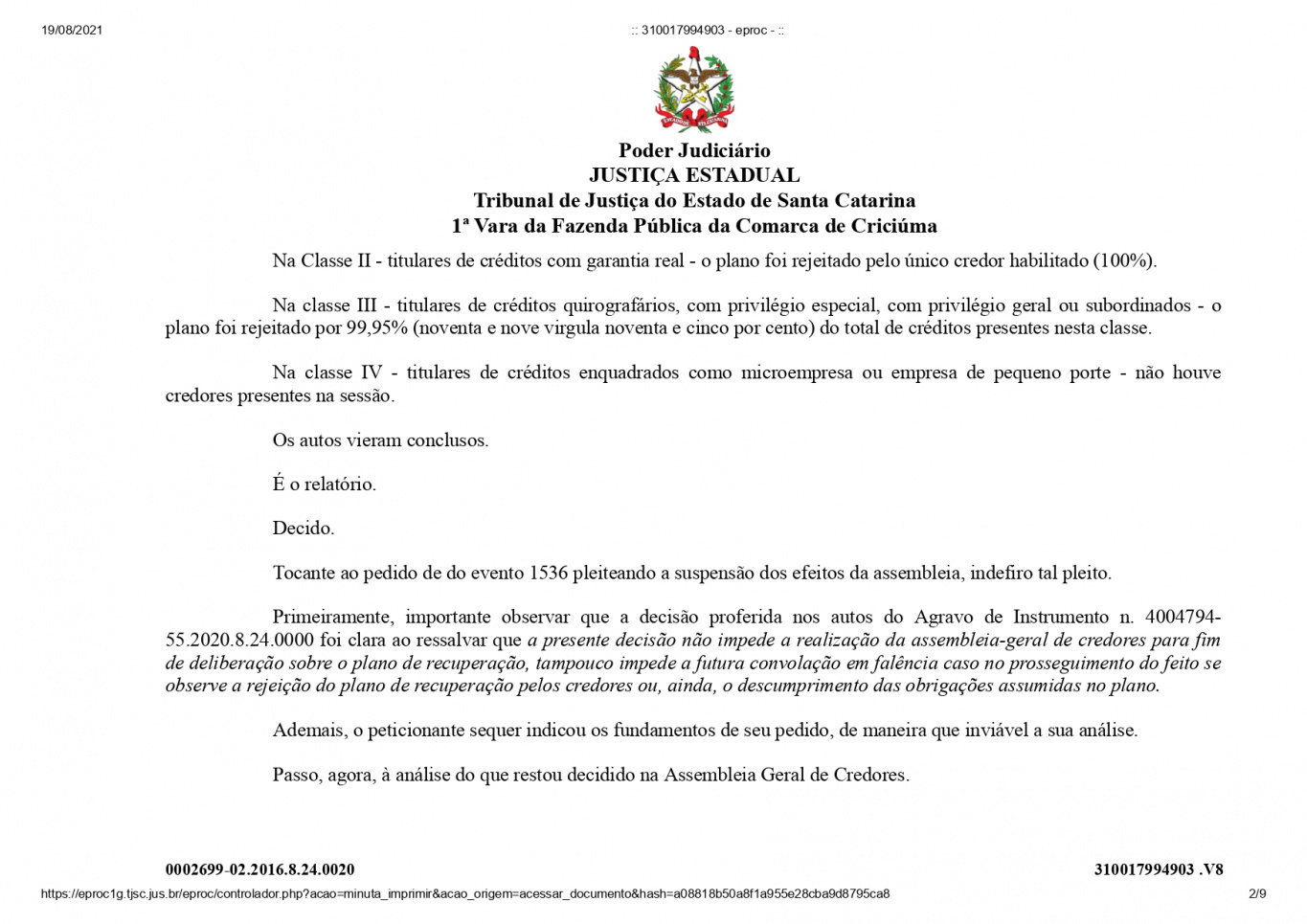 19/08/2021

:: 310017994903 - eproc - ::

Poder Judiciário
JUSTIÇA ESTADUAL
Tribunal de Justiça do Estado de Santa Catarina
1ª Vara da Fazenda Pública da Comarca de Criciúma

Na Classe II - titulares de créditos com garantia real - o plano foi rejeitado pelo único credor habilitado (100%).

Na classe III - titulares de créditos quirografários, com privilégio especial, com privilégio geral ou subordinados - o plano foi rejeitado por 99,95% (noventa e nove virgula noventa e cinco por cento) do total de créditos presentes nesta classe.

Na classe IV - titulares de créditos enquadrados como microempresa ou empresa de pequeno porte - não houve credores presentes na sessão.

Os autos vieram conclusos.

É o relatório.

Decido.

Tocante ao pedido de do evento 1536 pleiteando a suspensão dos efeitos da assembleia, indefiro tal pleito.

Primeiramente, importante observar que a decisão proferida nos autos do Agravo de Instrumento n. 4004794-55.2020.8.24.0000 foi clara ao ressalvar que a presente decisão não impede a realização da assembleia-geral de credores para fim de deliberação sobre o plano de recuperação, tampouco impede a futura convolação em falência caso no prosseguimento do feito se observe a rejeição do plano de recuperação pelos credores ou, ainda, o descumprimento das obrigações assumidas no plano.

Ademais, o peticionante sequer indicou os fundamentos de seu pedido, de maneira que inviável a sua análise.

Passo, agora, à análise do que restou decidido na Assembleia Geral de Credores.

0002699-02.2016.8.24.0020

310017994903 .V8

https://eproc1g.tjsc.jus.br/eproc/controlador.php?acao=minuta_imprimir&acao_origem=acessar_documento&hash=a08818b50a8f1a955e28cba9d8795ca8

2/9